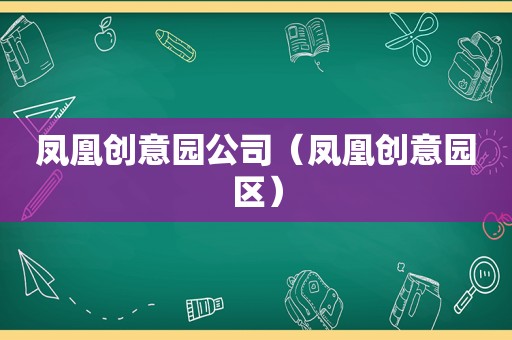 凤凰创意园公司（凤凰创意园区）